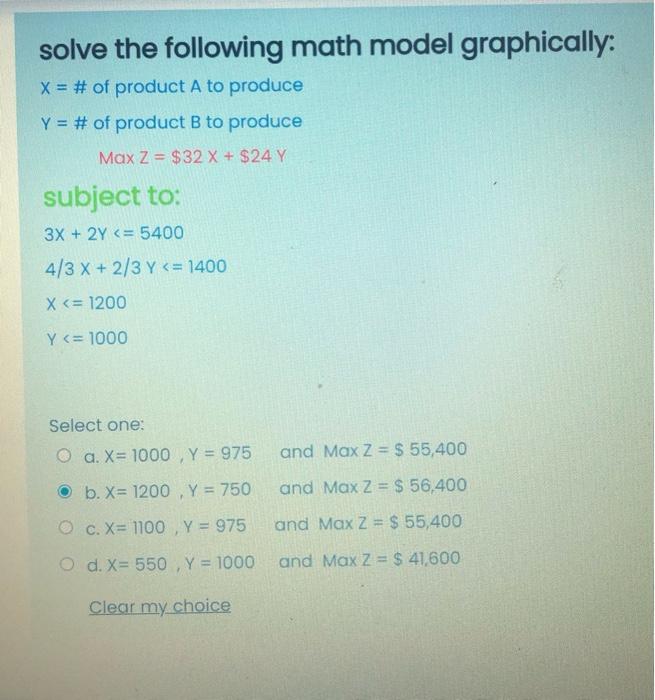 solve the following math model graphically:

X = # of product A to produce

Y = # of product B to produce

Max Z = \$32 X + \$24 Y

subject to:

3X + 2Y <= 5400

4/3 X + 2/3 Y <= 1400

X <= 1200

Y <= 1000

Select one:

a. X= 1000 , Y = 975 and Max Z = \$ 55,400

b. X= 1200 , Y = 750 and Max Z = \$ 56,400

c. X= 1100 , Y = 975 and Max Z = \$ 55,400

d. X= 550 , Y = 1000 and Max Z = \$ 41,600

Clear my choice